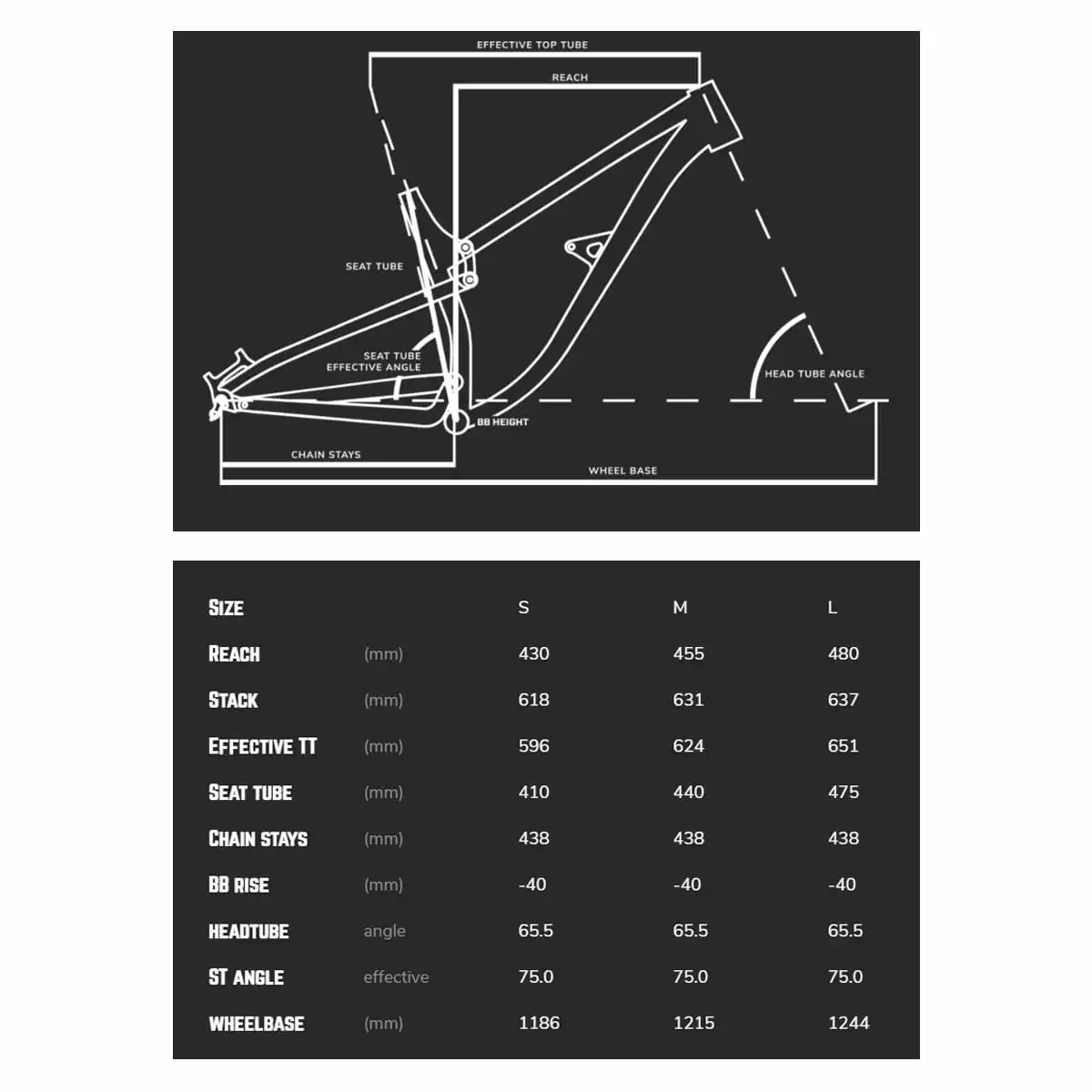 EFFECTIVE TOP TUBE
REACH
SEAT TUBE
SEAT TUBE EFFECTIVE ANGLE
HEAD TUBE ANGLE
BB HEIGHT
CHAIN STAYS
WHEEL BASE

| SIZE | | S | M | L |
|---|---|---|---|---|
| REACH | (mm) | 430 | 455 | 480 |
| STACK | (mm) | 618 | 631 | 637 |
| EFFECTIVE TT | (mm) | 596 | 624 | 651 |
| SEAT TUBE | (mm) | 410 | 440 | 475 |
| CHAIN STAYS | (mm) | 438 | 438 | 438 |
| BB RISE | (mm) | -40 | -40 | -40 |
| HEADTUBE | angle | 65.5 | 65.5 | 65.5 |
| ST ANGLE | effective | 75.0 | 75.0 | 75.0 |
| WHEELBASE | (mm) | 1186 | 1215 | 1244 |